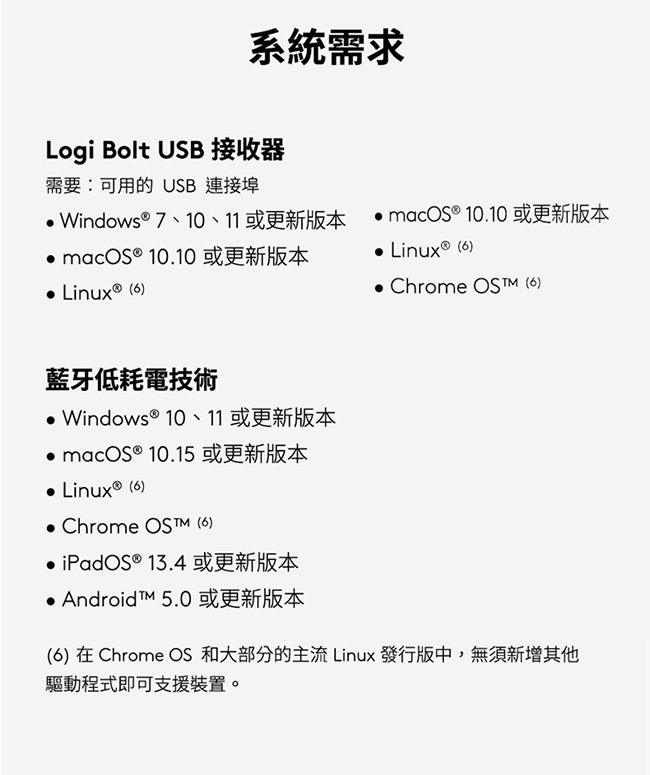 系統需求

Logi Bolt USB 接收器

需要：可用的 USB 連接埠

• Windows® 7、10、11 或更新版本
• macOS® 10.10 或更新版本
• Linux® (6)

• macOS® 10.10 或更新版本
• Linux® (6)
• Chrome OS™ (6)

藍牙低耗電技術

• Windows® 10、11 或更新版本
• macOS® 10.15 或更新版本
• Linux® (6)
• Chrome OS™ (6)
• iPadOS® 13.4 或更新版本
• Android™ 5.0 或更新版本

(6) 在 Chrome OS 和大部分的主流 Linux 發行版中，無須新增其他驅動程式即可支援裝置。